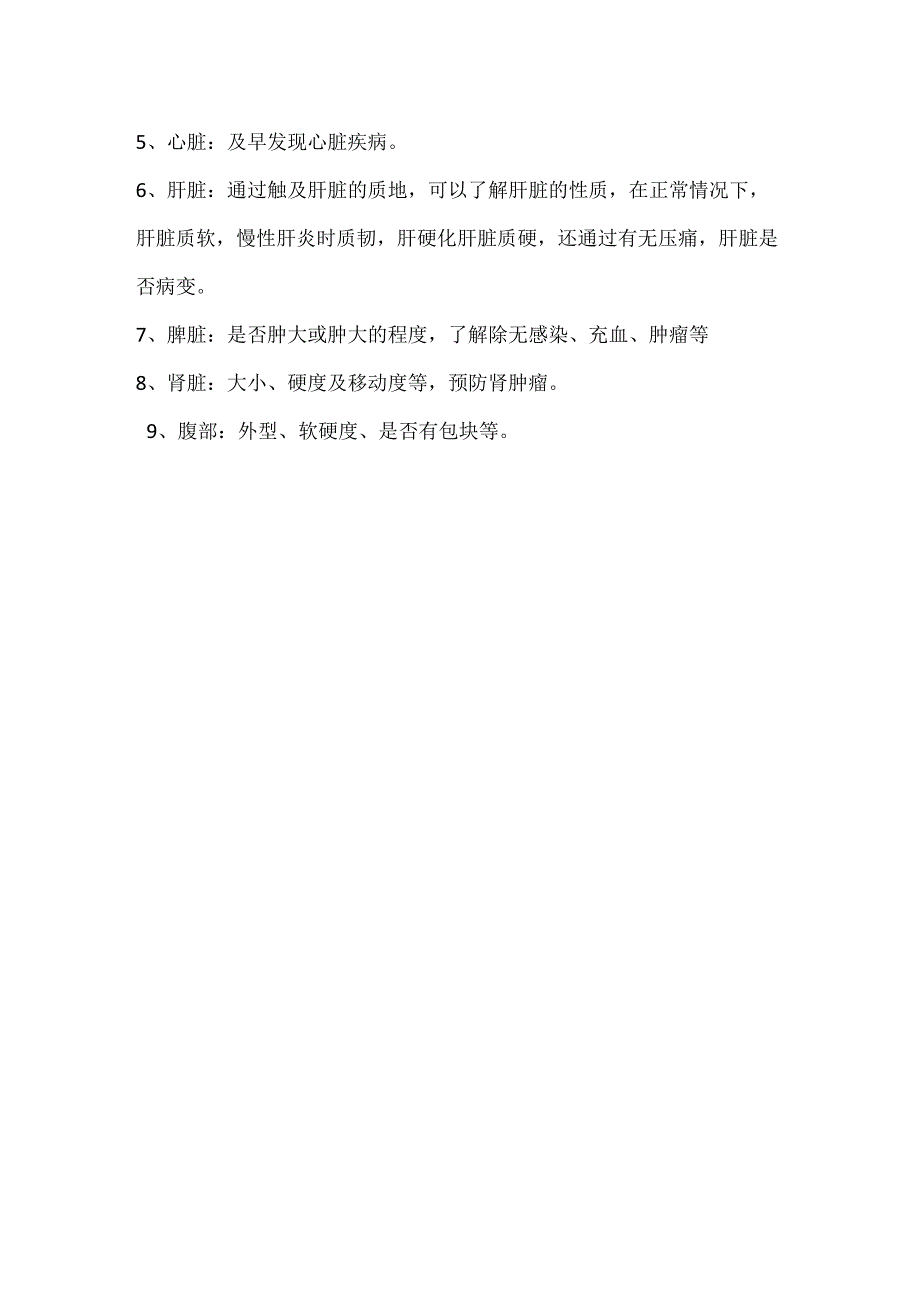 5、心脏：及早发现心脏疾病。

6、肝脏：通过触及肝脏的质地，可以了解肝脏的性质，在正常情况下，肝脏质软，慢性肝炎时质韧，肝硬化肝脏质硬，还通过有无压痛，肝脏是否病变。

7、脾脏：是否肿大或肿大的程度，了解除无感染、充血、肿瘤等

8、肾脏：大小、硬度及移动度等，预防肾肿瘤。

9、腹部：外型、软硬度、是否有包块等。